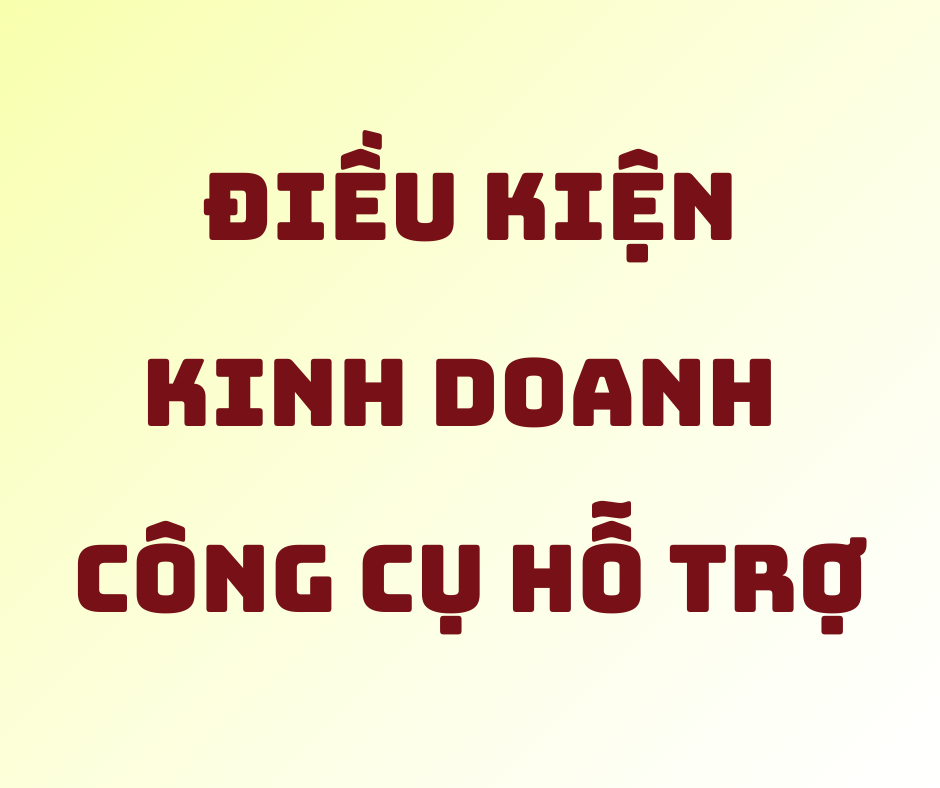 ĐIỀU KIỆN
KINH DOANH
CÔNG CỤ HỖ TRỢ